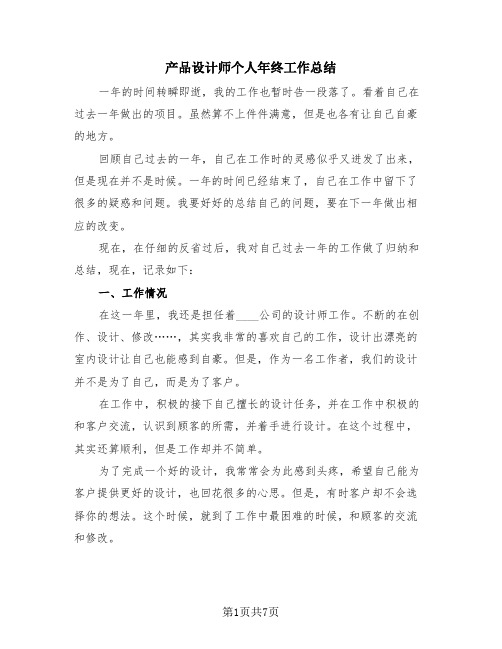 产品设计师个人年终工作总结

一年的时间转瞬即逝，我的工作也暂时告一段落了。看着自己在过去一年做出的项目。虽然算不上件件满意，但是也各有让自己自豪的地方。

回顾自己过去的一年，自己在工作时的灵感似乎又迸发了出来，但是现在并不是时候。一年的时间已经结束了，自己在工作中留下了很多的疑惑和问题。我要好好的总结自己的问题，要在下一年做出相应的改变。

现在，在仔细的反省过后，我对自己过去一年的工作做了归纳和总结，现在，记录如下：

一、工作情况

在这一年里，我还是担任着____公司的设计师工作。不断的在创作、设计、修改……，其实我非常的喜欢自己的工作，设计出漂亮的室内设计让自己也能感到自豪。但是，作为一名工作者，我们的设计并不是为了自己，而是为了客户。

在工作中，积极的接下自己擅长的设计任务，并在工作中积极的和客户交流，认识到顾客的所需，并着手进行设计。在这个过程中，其实还算顺利，但是工作却并不简单。

为了完成一个好的设计，我常常会为此感到头疼，希望自己能为客户提供更好的设计，也回花很多的心思。但是，有时客户却不会选择你的想法。这个时候，就到了工作中最困难的时候，和顾客的交流和修改。

第1页共7页